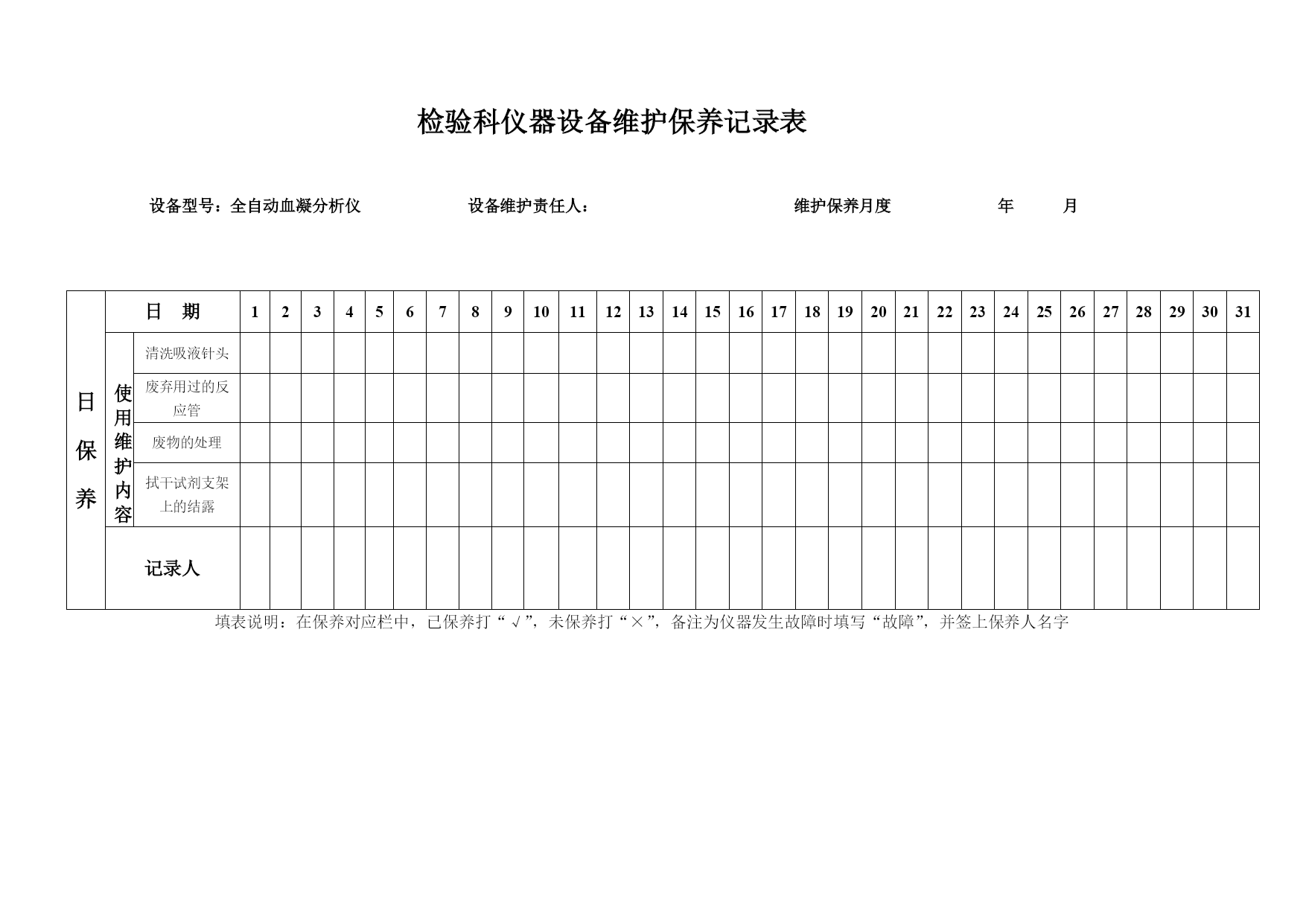 检验科仪器设备维护保养记录表

设备型号：全自动血凝分析仪　　设备维护责任人：　　维护保养月度　　年　　月

| 日保养 | 日　期 | | 1 | 2 | 3 | 4 | 5 | 6 | 7 | 8 | 9 | 10 | 11 | 12 | 13 | 14 | 15 | 16 | 17 | 18 | 19 | 20 | 21 | 22 | 23 | 24 | 25 | 26 | 27 | 28 | 29 | 30 | 31 |
|---|---|---|---|---|---|---|---|---|---|---|---|---|---|---|---|---|---|---|---|---|---|---|---|---|---|---|---|---|---|---|---|---|---|
| | 使用维护内容 | 清洗吸液针头 | | | | | | | | | | | | | | | | | | | | | | | | | | | | | | | |
| | | 废弃用过的反应管 | | | | | | | | | | | | | | | | | | | | | | | | | | | | | | | |
| | | 废物的处理 | | | | | | | | | | | | | | | | | | | | | | | | | | | | | | | |
| | | 拭干试剂支架上的结露 | | | | | | | | | | | | | | | | | | | | | | | | | | | | | | | |
| | 记录人 | | | | | | | | | | | | | | | | | | | | | | | | | | | | | | | | |

填表说明：在保养对应栏中，已保养打“√”，未保养打“×”，备注为仪器发生故障时填写“故障”，并签上保养人名字